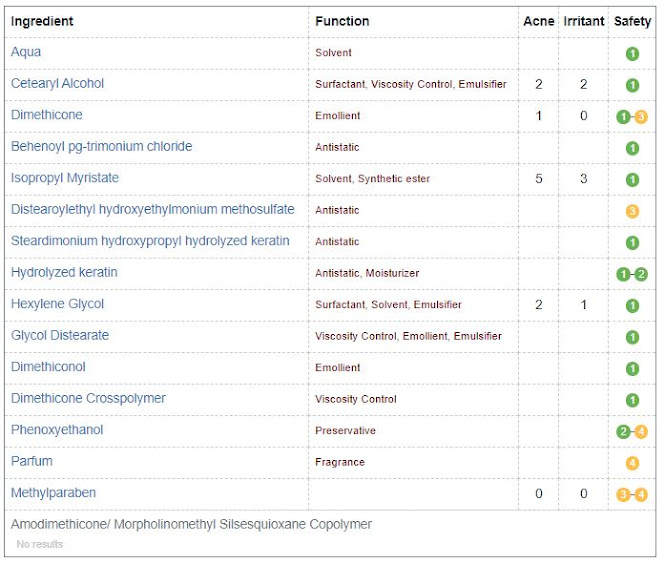 | Ingredient | Function | Acne | Irritant | Safety |
|---|---|---|---|---|
| Aqua | Solvent | | | 1 |
| Cetearyl Alcohol | Surfactant, Viscosity Control, Emulsifier | 2 | 2 | 1 |
| Dimethicone | Emollient | 1 | 0 | 1-3 |
| Behenoyl pg-trimonium chloride | Antistatic | | | 1 |
| Isopropyl Myristate | Solvent, Synthetic ester | 5 | 3 | 1 |
| Distearoylethyl hydroxyethylmonium methosulfate | Antistatic | | | 3 |
| Steardimonium hydroxypropyl hydrolyzed keratin | Antistatic | | | 1 |
| Hydrolyzed keratin | Antistatic, Moisturizer | | | 1-2 |
| Hexylene Glycol | Surfactant, Solvent, Emulsifier | 2 | 1 | 1 |
| Glycol Distearate | Viscosity Control, Emollient, Emulsifier | | | 1 |
| Dimethiconol | Emollient | | | 1 |
| Dimethicone Crosspolymer | Viscosity Control | | | 1 |
| Phenoxyethanol | Preservative | | | 2-4 |
| Parfum | Fragrance | | | 4 |
| Methylparaben | | 0 | 0 | 3-4 |

Amodimethicone/ Morpholinomethyl Silsesquioxane Copolymer
No results